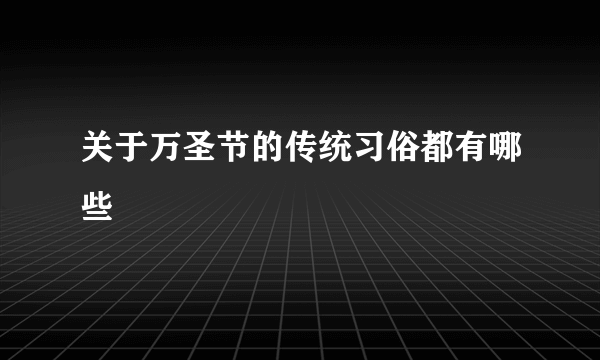 关于万圣节的传统习俗都有哪些